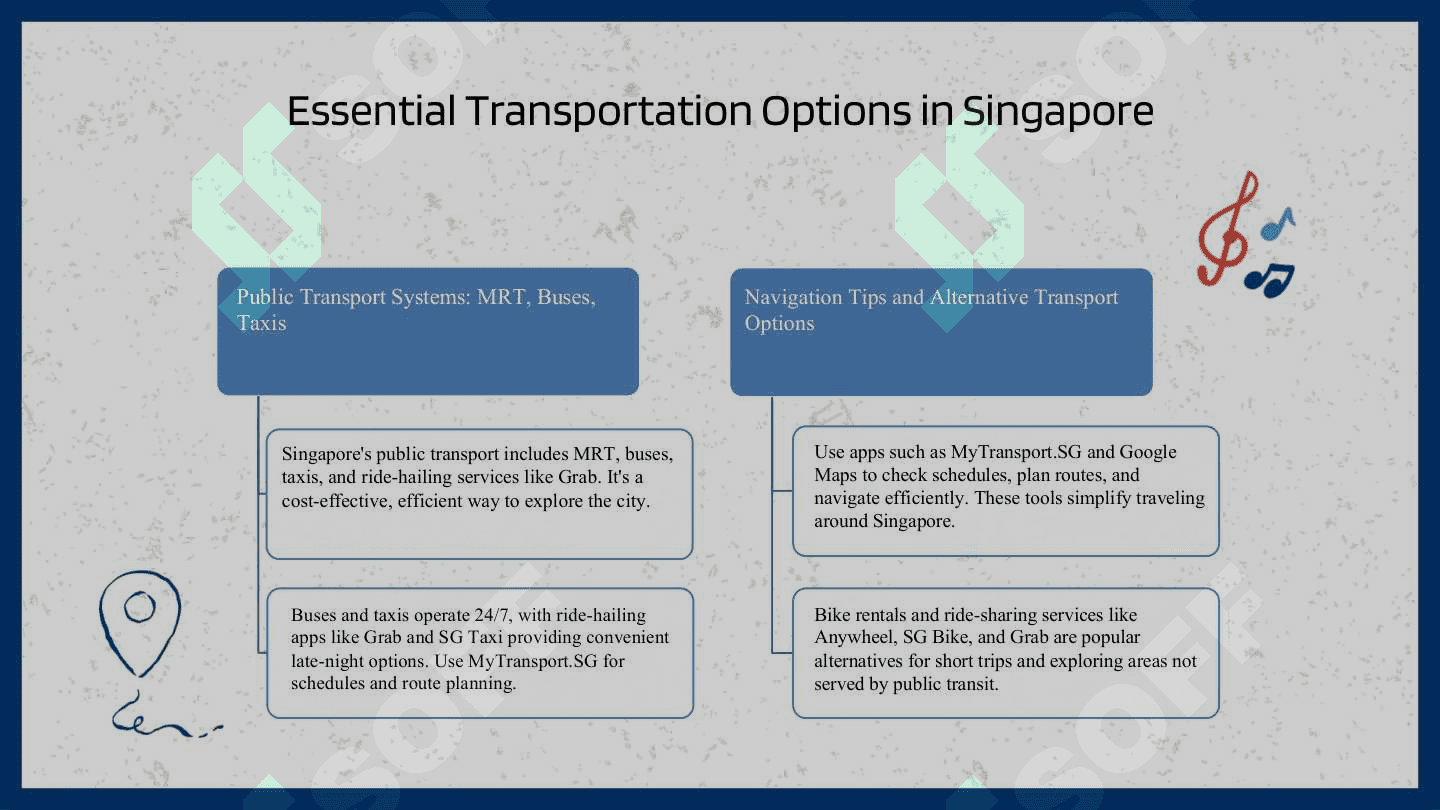 Essential Transportation Options in Singapore

Public Transport Systems: MRT, Buses, Taxis

Singapore's public transport includes MRT, buses, taxis, and ride-hailing services like Grab. It's a cost-effective, efficient way to explore the city.

Buses and taxis operate 24/7, with ride-hailing apps like Grab and SG Taxi providing convenient late-night options. Use MyTransport.SG for schedules and route planning.

Navigation Tips and Alternative Transport Options

Use apps such as MyTransport.SG and Google Maps to check schedules, plan routes, and navigate efficiently. These tools simplify traveling around Singapore.

Bike rentals and ride-sharing services like Anywheel, SG Bike, and Grab are popular alternatives for short trips and exploring areas not served by public transit.